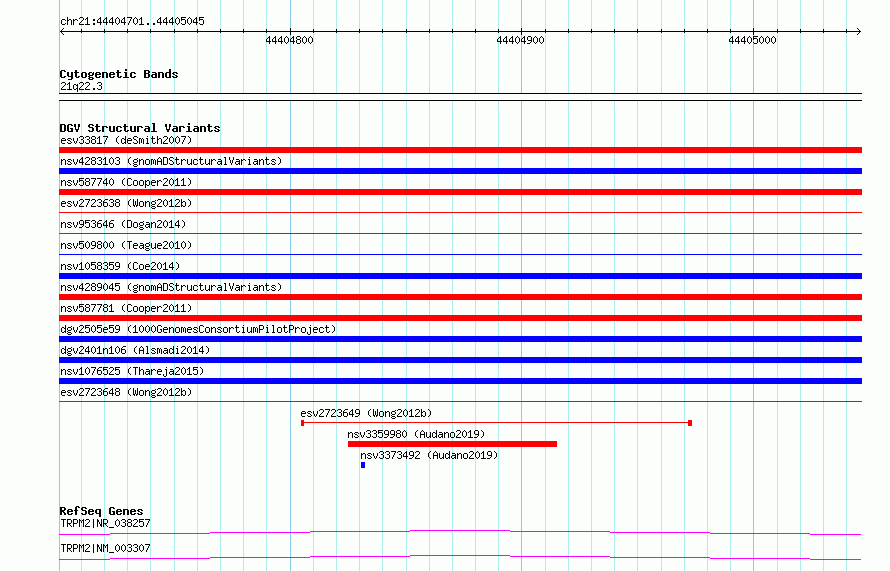 chr21:44404701..44405045

44404800

44404900

44405000

Cytogenetic Bands
21q22.3

DGV Structural Variants
esv33817 (deSmith2007)
nsv4283103 (gnomADStructuralVariants)
nsv587740 (Cooper2011)
esv2723638 (Wong2012b)
nsv953646 (Dogan2014)
nsv509800 (Teague2010)
nsv1058359 (Coe2014)
nsv4289045 (gnomADStructuralVariants)
nsv587781 (Cooper2011)
dgv2505e59 (1000GenomesConsortiumPilotProject)
dgv2401n106 (Alsmadi2014)
nsv1076525 (Thareja2015)
esv2723648 (Wong2012b)
esv2723649 (Wong2012b)
nsv3359980 (Audano2019)
nsv3373492 (Audano2019)

RefSeq Genes
TRPM2|NR_038257
TRPM2|NM_003307